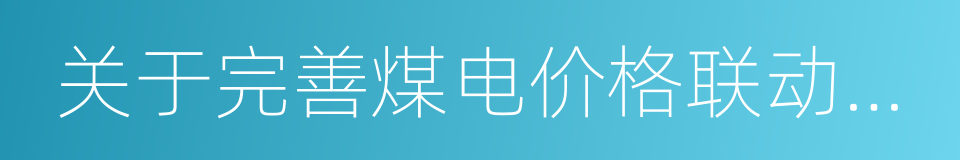 关于完善煤电价格联动...